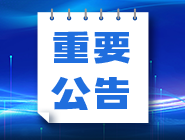 重要
公告